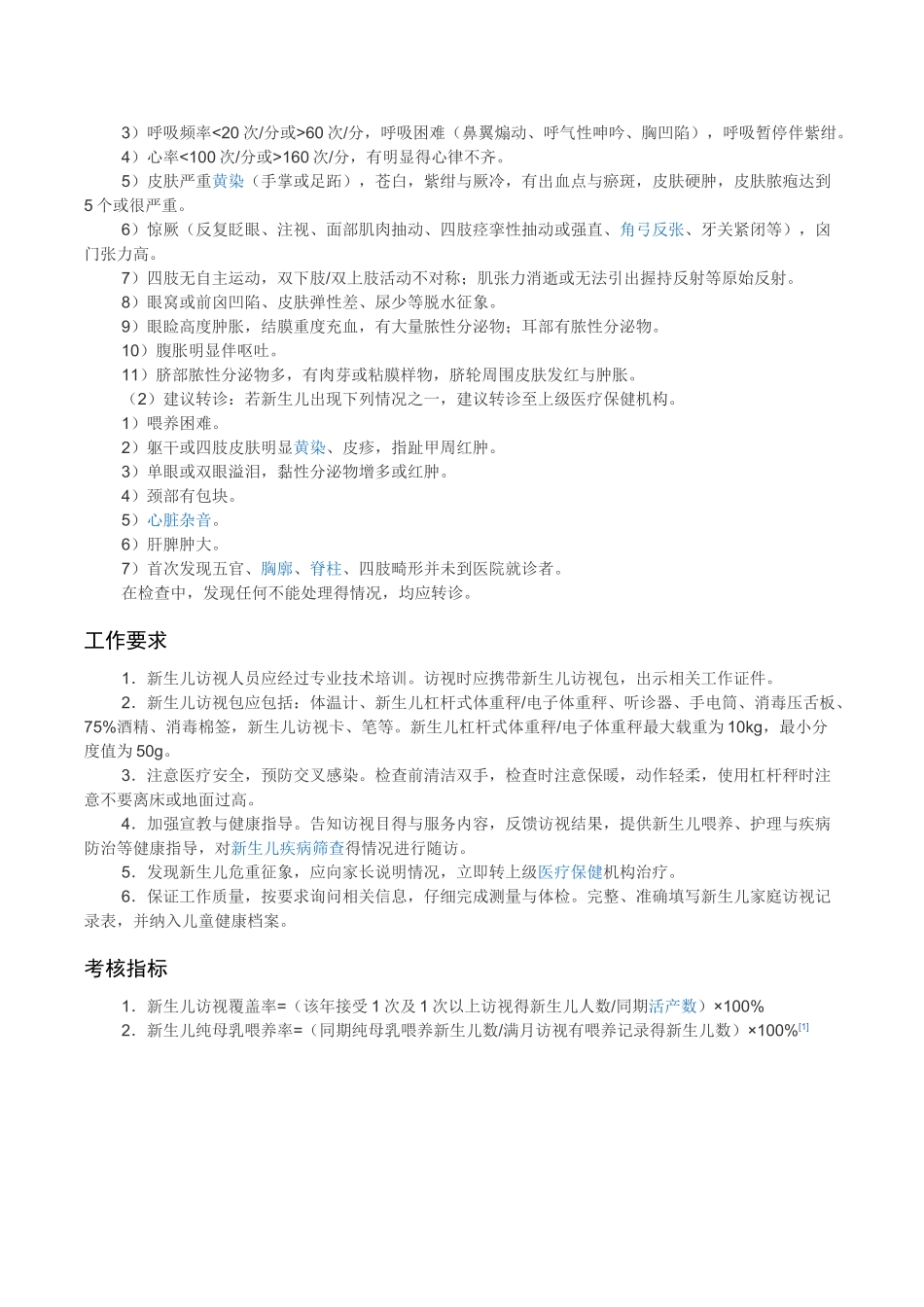 3）呼吸频率<20 次/分或>60 次/分，呼吸困难（鼻翼煽动、呼气性呻吟、胸凹陷），呼吸暂停伴紫绀。

4）心率<100 次/分或>160 次/分，有明显得心律不齐。

5）皮肤严重黄染（手掌或足跖），苍白，紫绀与厥冷，有出血点与瘀斑，皮肤硬肿，皮肤脓疱达到 5 个或很严重。

6）惊厥（反复眨眼、注视、面部肌肉抽动、四肢痉挛性抽动或强直、角弓反张、牙关紧闭等），囟门张力高。

7）四肢无自主运动，双下肢/双上肢活动不对称；肌张力消逝或无法引出握持反射等原始反射。

8）眼窝或前囟凹陷、皮肤弹性差、尿少等脱水征象。

9）眼睑高度肿胀，结膜重度充血，有大量脓性分泌物；耳部有脓性分泌物。

10）腹胀明显伴呕吐。

11）脐部脓性分泌物多，有肉芽或粘膜样物，脐轮周围皮肤发红与肿胀。

（2）建议转诊：若新生儿出现下列情况之一，建议转诊至上级医疗保健机构。

1）喂养困难。

2）躯干或四肢皮肤明显黄染、皮疹，指趾甲周红肿。

3）单眼或双眼溢泪，黏性分泌物增多或红肿。

4）颈部有包块。

5）心脏杂音。

6）肝脾肿大。

7）首次发现五官、胸廓、脊柱、四肢畸形并未到医院就诊者。

在检查中，发现任何不能处理得情况，均应转诊。

工作要求

1．新生儿访视人员应经过专业技术培训。访视时应携带新生儿访视包，出示相关工作证件。

2．新生儿访视包应包括：体温计、新生儿杠杆式体重秤/电子体重秤、听诊器、手电筒、消毒压舌板、75%酒精、消毒棉签，新生儿访视卡、笔等。新生儿杠杆式体重秤/电子体重秤最大载重为 10kg，最小分度值为 50g。

3．注意医疗安全，预防交叉感染。检查前清洁双手，检查时注意保暖，动作轻柔，使用杠杆秤时注意不要离床或地面过高。

4．加强宣教与健康指导。告知访视目得与服务内容，反馈访视结果，提供新生儿喂养、护理与疾病防治等健康指导，对新生儿疾病筛查得情况进行随访。

5．发现新生儿危重征象，应向家长说明情况，立即转上级医疗保健机构治疗。

6．保证工作质量，按要求询问相关信息，仔细完成测量与体检。完整、准确填写新生儿家庭访视记录表，并纳入儿童健康档案。

考核指标

1．新生儿访视覆盖率=（该年接受 1 次及 1 次以上访视得新生儿人数/同期活产数）×100%

2．新生儿纯母乳喂养率=（同期纯母乳喂养新生儿数/满月访视有喂养记录得新生儿数）×100%[1]